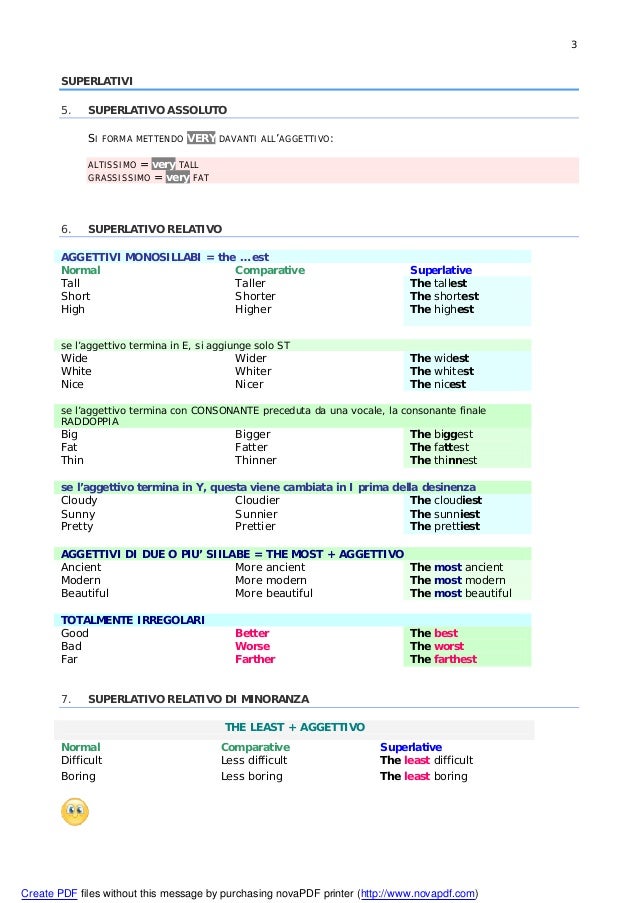 3

SUPERLATIVI

5. SUPERLATIVO ASSOLUTO

SI FORMA METTENDO VERY DAVANTI ALL'AGGETTIVO:

ALTISSIMO = very TALL
GRASSISSIMO = very FAT

6. SUPERLATIVO RELATIVO

AGGETTIVI MONOSILLABI = the …est

| Normal | Comparative | Superlative |
|---|---|---|
| Tall | Taller | The tallest |
| Short | Shorter | The shortest |
| High | Higher | The highest |

se l'aggettivo termina in E, si aggiunge solo ST

| | | |
|---|---|---|
| Wide | Wider | The widest |
| White | Whiter | The whitest |
| Nice | Nicer | The nicest |

se l'aggettivo termina con CONSONANTE preceduta da una vocale, la consonante finale RADDOPPIA

| | | |
|---|---|---|
| Big | Bigger | The biggest |
| Fat | Fatter | The fattest |
| Thin | Thinner | The thinnest |

se l'aggettivo termina in Y, questa viene cambiata in I prima della desinenza

| | | |
|---|---|---|
| Cloudy | Cloudier | The cloudiest |
| Sunny | Sunnier | The sunniest |
| Pretty | Prettier | The prettiest |

AGGETTIVI DI DUE O PIU' SIILABE = THE MOST + AGGETTIVO

| | | |
|---|---|---|
| Ancient | More ancient | The most ancient |
| Modern | More modern | The most modern |
| Beautiful | More beautiful | The most beautiful |

TOTALMENTE IRREGOLARI

| | | |
|---|---|---|
| Good | Better | The best |
| Bad | Worse | The worst |
| Far | Farther | The farthest |

7. SUPERLATIVO RELATIVO DI MINORANZA

THE LEAST + AGGETTIVO

| Normal | Comparative | Superlative |
|---|---|---|
| Difficult | Less difficult | The least difficult |
| Boring | Less boring | The least boring |

Create PDF files without this message by purchasing novaPDF printer (http://www.novapdf.com)